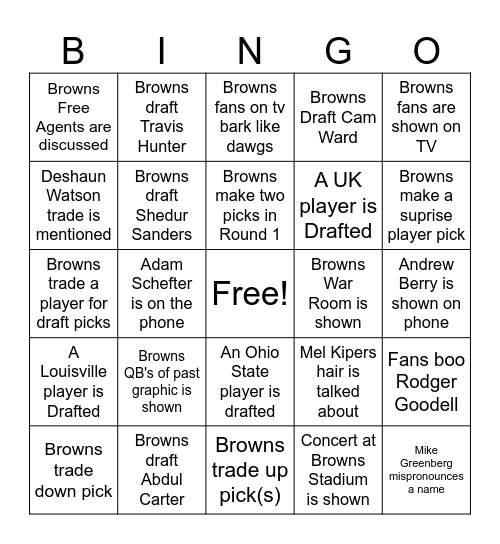 | B | I | N | G | O |
|---|---|---|---|---|
| Browns Free Agents are discussed | Browns draft Travis Hunter | Browns fans on tv bark like dawgs | Browns Draft Cam Ward | Browns fans are shown on TV |
| Deshaun Watson trade is mentioned | Browns draft Shedur Sanders | Browns make two picks in Round 1 | A UK player is Drafted | Browns make a suprise player pick |
| Browns trade a player for draft picks | Adam Schefter is on the phone | Free! | Browns War Room is shown | Andrew Berry is shown on phone |
| A Louisville player is Drafted | Browns QB's of past graphic is shown | An Ohio State player is drafted | Mel Kipers hair is talked about | Fans boo Rodger Goodell |
| Browns trade down pick | Browns draft Abdul Carter | Browns trade up pick(s) | Concert at Browns Stadium is shown | Mike Greenberg mispronounces a name |